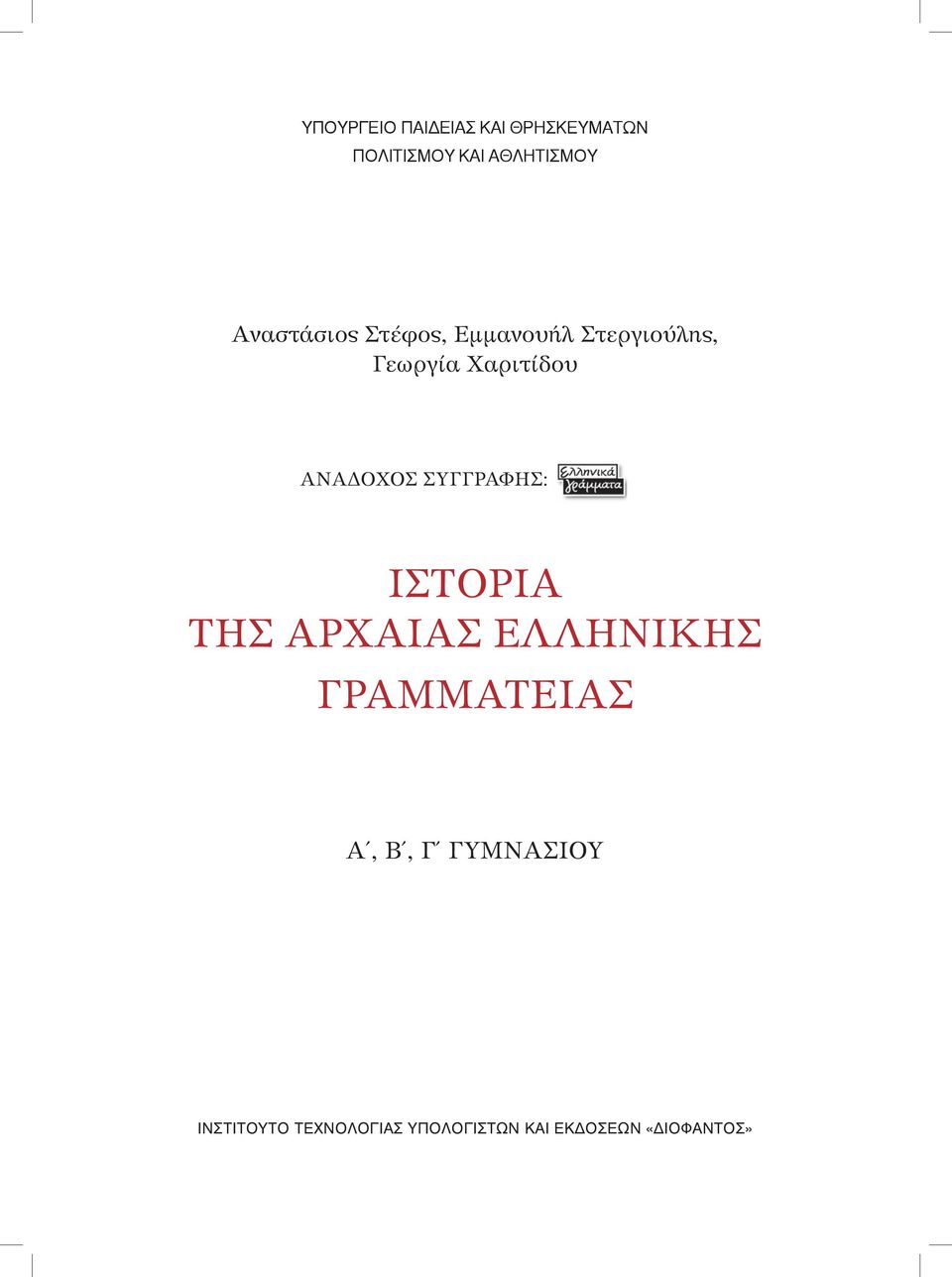 ΥΠΟΥΡΓΕΙΟ ΠΑΙΔΕΙΑΣ ΚΑΙ ΘΡΗΣΚΕΥΜΑΤΩΝ
ΠΟΛΙΤΙΣΜΟΥ ΚΑΙ ΑΘΛΗΤΙΣΜΟΥ

Αναστάσιος Στέφος, Εμμανουήλ Στεργιούλης,
Γεωργία Χαριτίδου

ΑΝΑΔΟΧΟΣ ΣΥΓΓΡΑΦΗΣ: Ελληνικά γράμματα

ΙΣΤΟΡΙΑ
ΤΗΣ ΑΡΧΑΙΑΣ ΕΛΛΗΝΙΚΗΣ
ΓΡΑΜΜΑΤΕΙΑΣ

Α΄, Β΄, Γ΄ ΓΥΜΝΑΣΙΟΥ

ΙΝΣΤΙΤΟΥΤΟ ΤΕΧΝΟΛΟΓΙΑΣ ΥΠΟΛΟΓΙΣΤΩΝ ΚΑΙ ΕΚΔΟΣΕΩΝ «ΔΙΟΦΑΝΤΟΣ»